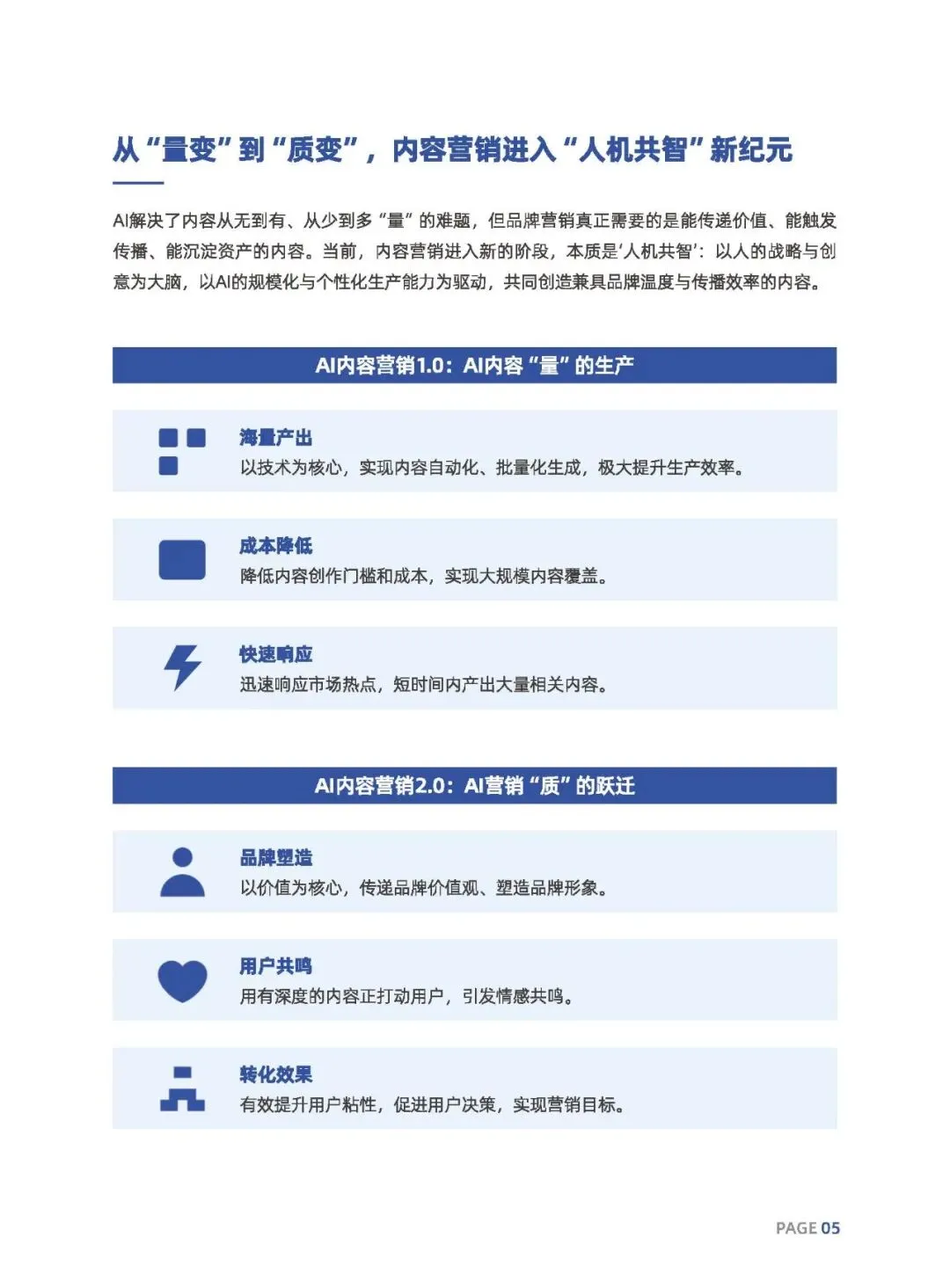 从“量变”到“质变”，内容营销进入“人机共智”新纪元

AI解决了内容从无到有、从少到多“量”的难题，但品牌营销真正需要的是能传递价值、能触发传播、能沉淀资产的内容。当前，内容营销进入新的阶段，本质是‘人机共智’：以人的战略与创意为大脑，以AI的规模化与个性化生产能力为驱动，共同创造兼具品牌温度与传播效率的内容。

AI内容营销1.0：AI内容“量”的生产

海量产出
以技术为核心，实现内容自动化、批量化生成，极大提升生产效率。

成本降低
降低内容创作门槛和成本，实现大规模内容覆盖。

快速响应
迅速响应市场热点，短时间内产出大量相关内容。

AI内容营销2.0：AI营销“质”的跃迁

品牌塑造
以价值为核心，传递品牌价值观、塑造品牌形象。

用户共鸣
用有深度的内容正打动用户，引发情感共鸣。

转化效果
有效提升用户粘性，促进用户决策，实现营销目标。

PAGE 05